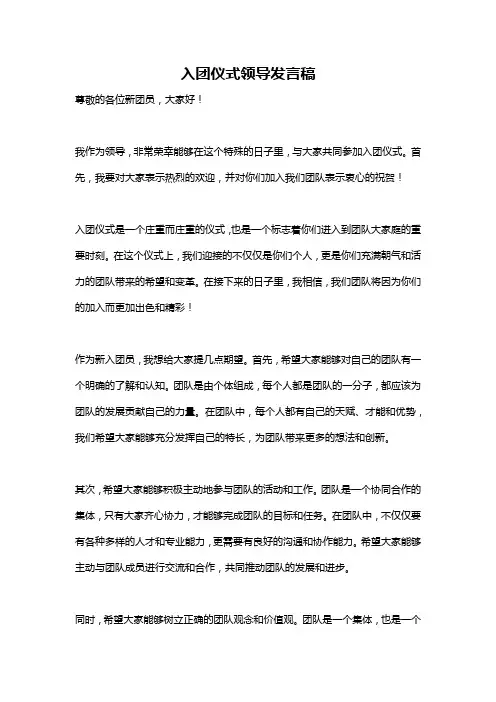 入团仪式领导发言稿

尊敬的各位新团员，大家好！

我作为领导，非常荣幸能够在这个特殊的日子里，与大家共同参加入团仪式。首先，我要对大家表示热烈的欢迎，并对你们加入我们团队表示衷心的祝贺！

入团仪式是一个庄重而庄重的仪式，也是一个标志着你们进入到团队大家庭的重要时刻。在这个仪式上，我们迎接的不仅仅是你们个人，更是你们充满朝气和活力的团队带来的希望和变革。在接下来的日子里，我相信，我们团队将因为你们的加入而更加出色和精彩！

作为新入团员，我想给大家提几点期望。首先，希望大家能够对自己的团队有一个明确的了解和认知。团队是由个体组成，每个人都是团队的一分子，都应该为团队的发展贡献自己的力量。在团队中，每个人都有自己的天赋、才能和优势，我们希望大家能够充分发挥自己的特长，为团队带来更多的想法和创新。

其次，希望大家能够积极主动地参与团队的活动和工作。团队是一个协同合作的集体，只有大家齐心协力，才能够完成团队的目标和任务。在团队中，不仅仅要有各种多样的人才和专业能力，更需要有良好的沟通和协作能力。希望大家能够主动与团队成员进行交流和合作，共同推动团队的发展和进步。

同时，希望大家能够树立正确的团队观念和价值观。团队是一个集体，也是一个